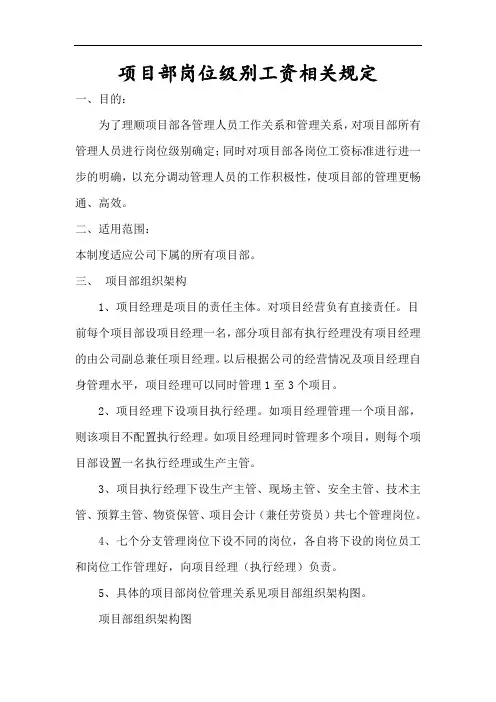 项目部岗位级别工资相关规定

一、目的：

为了理顺项目部各管理人员工作关系和管理关系，对项目部所有管理人员进行岗位级别确定；同时对项目部各岗位工资标准进行进一步的明确，以充分调动管理人员的工作积极性，使项目部的管理更畅通、高效。

二、适用范围：

本制度适应公司下属的所有项目部。

三、　项目部组织架构

1、项目经理是项目的责任主体。对项目经营负有直接责任。目前每个项目部设项目经理一名，部分项目部有执行经理没有项目经理的由公司副总兼任项目经理。以后根据公司的经营情况及项目经理自身管理水平，项目经理可以同时管理 1 至 3 个项目。

2、项目经理下设项目执行经理。如项目经理管理一个项目部，则该项目不配置执行经理。如项目经理同时管理多个项目，则每个项目部设置一名执行经理或生产主管。

3、项目执行经理下设生产主管、现场主管、安全主管、技术主管、预算主管、物资保管、项目会计（兼任劳资员）共七个管理岗位。

4、七个分支管理岗位下设不同的岗位，各自将下设的岗位员工和岗位工作管理好，向项目经理（执行经理）负责。

5、具体的项目部岗位管理关系见项目部组织架构图。

项目部组织架构图